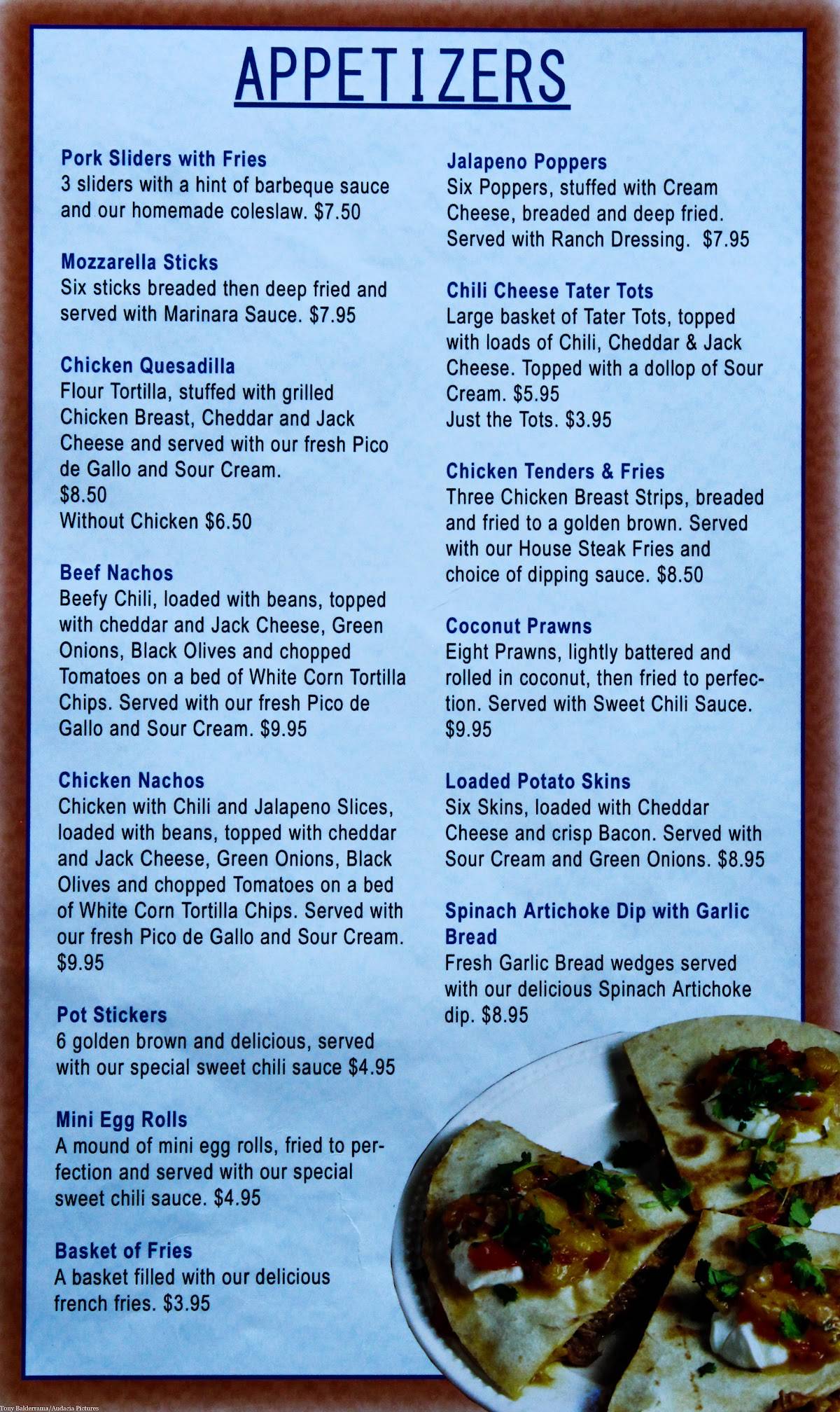 APPETIZERS

Pork Sliders with Fries
3 sliders with a hint of barbeque sauce and our homemade coleslaw. $7.50

Mozzarella Sticks
Six sticks breaded then deep fried and served with Marinara Sauce. $7.95

Chicken Quesadilla
Flour Tortilla, stuffed with grilled Chicken Breast, Cheddar and Jack Cheese and served with our fresh Pico de Gallo and Sour Cream.
$8.50
Without Chicken $6.50

Beef Nachos
Beefy Chili, loaded with beans, topped with cheddar and Jack Cheese, Green Onions, Black Olives and chopped Tomatoes on a bed of White Corn Tortilla Chips. Served with our fresh Pico de Gallo and Sour Cream. $9.95

Chicken Nachos
Chicken with Chili and Jalapeno Slices, loaded with beans, topped with cheddar and Jack Cheese, Green Onions, Black Olives and chopped Tomatoes on a bed of White Corn Tortilla Chips. Served with our fresh Pico de Gallo and Sour Cream. $9.95

Pot Stickers
6 golden brown and delicious, served with our special sweet chili sauce $4.95

Mini Egg Rolls
A mound of mini egg rolls, fried to perfection and served with our special sweet chili sauce. $4.95

Basket of Fries
A basket filled with our delicious french fries. $3.95

Jalapeno Poppers
Six Poppers, stuffed with Cream Cheese, breaded and deep fried. Served with Ranch Dressing. $7.95

Chili Cheese Tater Tots
Large basket of Tater Tots, topped with loads of Chili, Cheddar & Jack Cheese. Topped with a dollop of Sour Cream. $5.95
Just the Tots. $3.95

Chicken Tenders & Fries
Three Chicken Breast Strips, breaded and fried to a golden brown. Served with our House Steak Fries and choice of dipping sauce. $8.50

Coconut Prawns
Eight Prawns, lightly battered and rolled in coconut, then fried to perfection. Served with Sweet Chili Sauce. $9.95

Loaded Potato Skins
Six Skins, loaded with Cheddar Cheese and crisp Bacon. Served with Sour Cream and Green Onions. $8.95

Spinach Artichoke Dip with Garlic Bread
Fresh Garlic Bread wedges served with our delicious Spinach Artichoke dip. $8.95

Tony Balderrama/Audacia Pictures